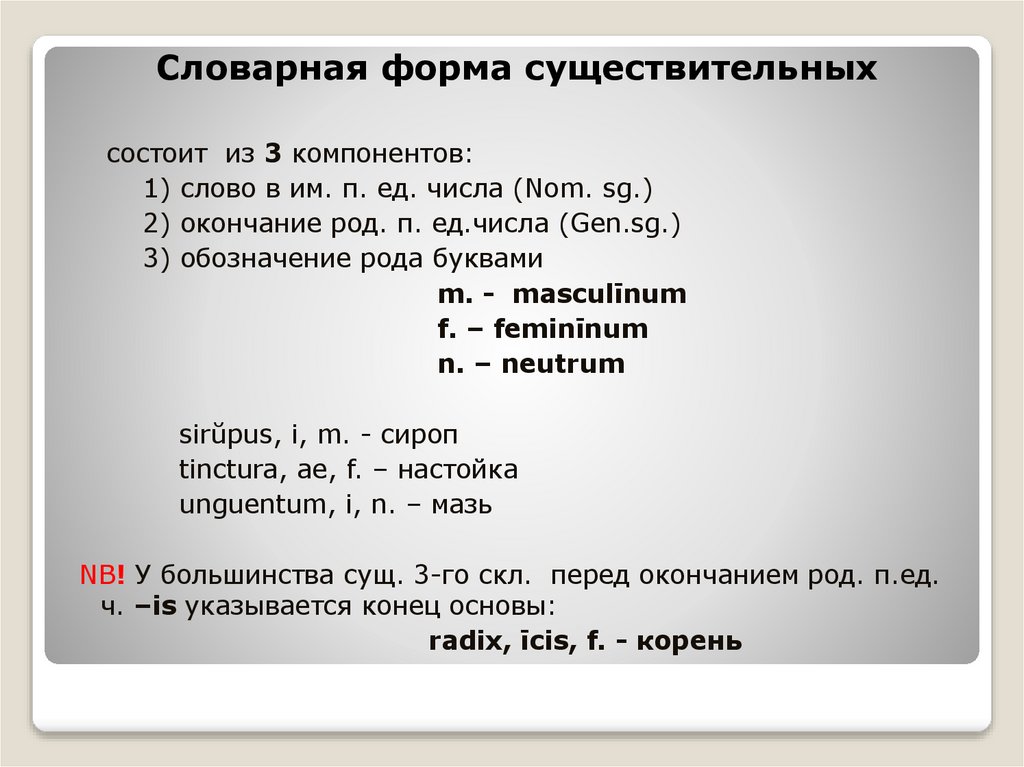 Словарная форма существительных

состоит из 3 компонентов:
1) слово в им. п. ед. числа (Nom. sg.)
2) окончание род. п. ед.числа (Gen.sg.)
3) обозначение рода буквами
m. - masculīnum
f. – feminīnum
n. – neutrum

sirŭpus, i, m. - сироп
tinctura, ae, f. – настойка
unguentum, i, n. – мазь

NB! У большинства сущ. 3-го скл. перед окончанием род. п.ед. ч. –is указывается конец основы:
radix, īcis, f. - корень